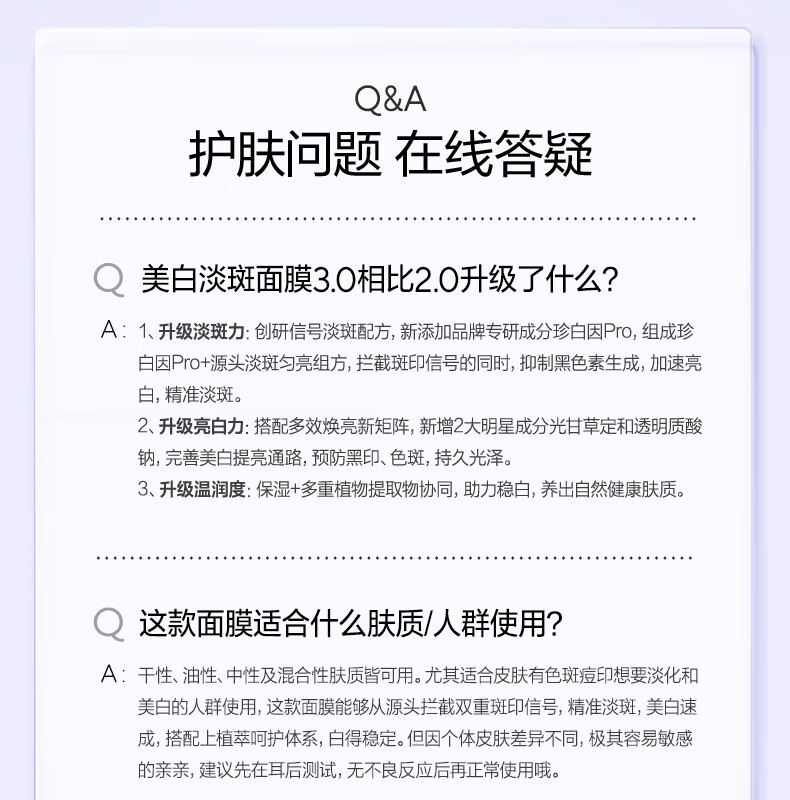 Q&A
护肤问题 在线答疑

Q 美白淡斑面膜3.0相比2.0升级了什么?

A: 1、升级淡斑力: 创研信号淡斑配方, 新添加品牌专研成分珍白因Pro, 组成珍白因Pro+源头淡斑匀亮组方, 拦截斑印信号的同时, 抑制黑色素生成, 加速亮白, 精准淡斑。
2、升级亮白力: 搭配多效焕亮新矩阵, 新增2大明星成分光甘草定和透明质酸钠, 完善美白提亮通路, 预防黑印、色斑, 持久光泽。
3、升级温润度: 保湿+多重植物提取物协同, 助力稳白, 养出自然健康肤质。

Q 这款面膜适合什么肤质/人群使用?

A: 干性、油性、中性及混合性肤质皆可用。尤其适合皮肤有色斑痘印想要淡化和美白的人群使用, 这款面膜能够从源头拦截双重斑印信号, 精准淡斑, 美白速成, 搭配上植萃呵护体系, 白得稳定。但因个体皮肤差异不同, 极其容易敏感的亲亲, 建议先在耳后测试, 无不良反应后再正常使用哦。